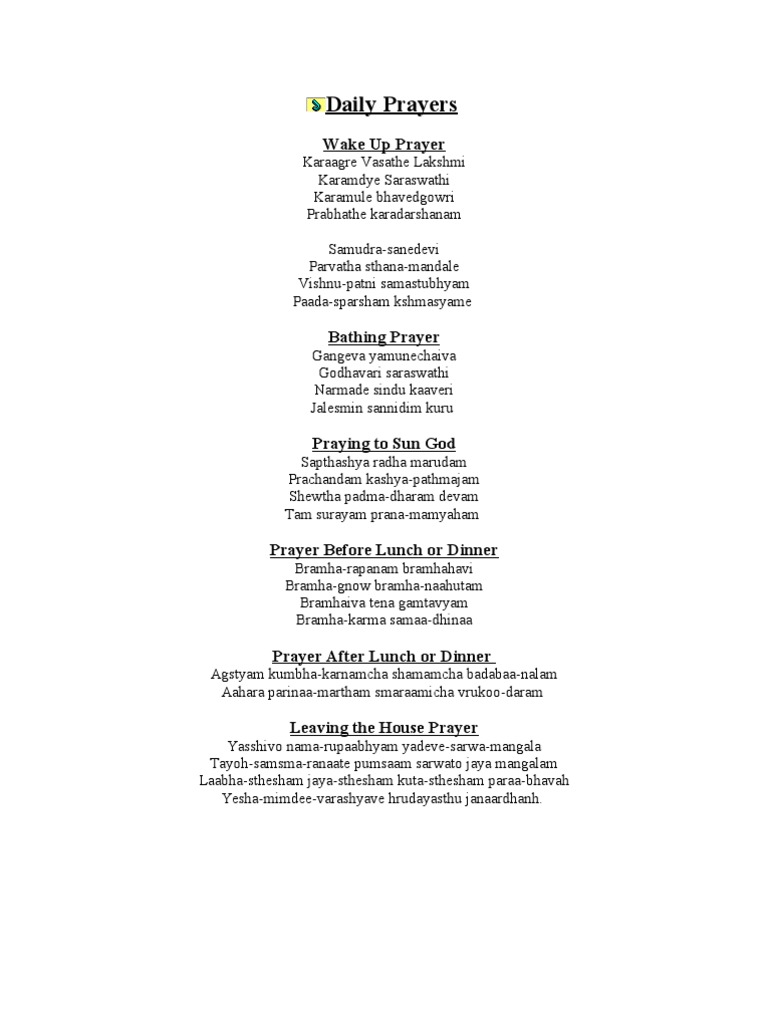 Daily Prayers

Wake Up Prayer
Karaagre Vasathe Lakshmi
Karamdye Saraswathi
Karamule bhavedgowri
Prabhathe karadarshanam

Samudra-sanedevi
Parvatha sthana-mandale
Vishnu-patni samastubhyam
Paada-sparsham kshmasyame

Bathing Prayer
Gangeva yamunechaiva
Godhavari saraswathi
Narmade sindu kaaveri
Jalesmin sannidim kuru

Praying to Sun God
Sapthashya radha marudam
Prachandam kashya-pathmajam
Shewtha padma-dharam devam
Tam surayam prana-mamyaham

Prayer Before Lunch or Dinner
Bramha-rapanam bramhahavi
Bramha-gnow bramha-naahutam
Bramhaiva tena gamtavyam
Bramha-karma samaa-dhinaa

Prayer After Lunch or Dinner
Agstyam kumbha-karnamcha shamamcha badabaa-nalam
Aahara parinaa-martham smaraamicha vrukoo-daram

Leaving the House Prayer
Yasshivo nama-rupaabhyam yadeve-sarwa-mangala
Tayoh-samsma-ranaate pumsaam sarwato jaya mangalam
Laabha-sthesham jaya-sthesham kuta-sthesham paraa-bhavah
Yesha-mimdee-varashyave hrudayasthu janaardhanh.